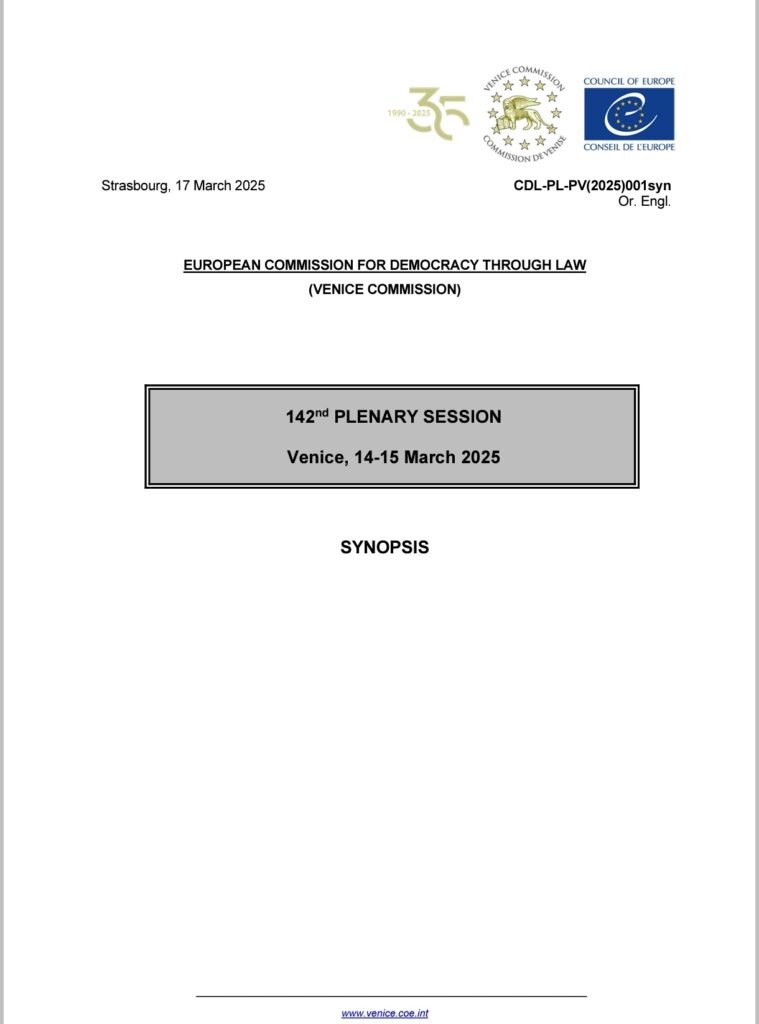 1990 - 2025 35

VENICE COMMISSION
COMMISSION DE VENISE

COUNCIL OF EUROPE
CONSEIL DE L'EUROPE

Strasbourg, 17 March 2025

CDL-PL-PV(2025)001syn
Or. Engl.

EUROPEAN COMMISSION FOR DEMOCRACY THROUGH LAW
(VENICE COMMISSION)

142$^{nd}$ PLENARY SESSION

Venice, 14-15 March 2025

SYNOPSIS

www.venice.coe.int